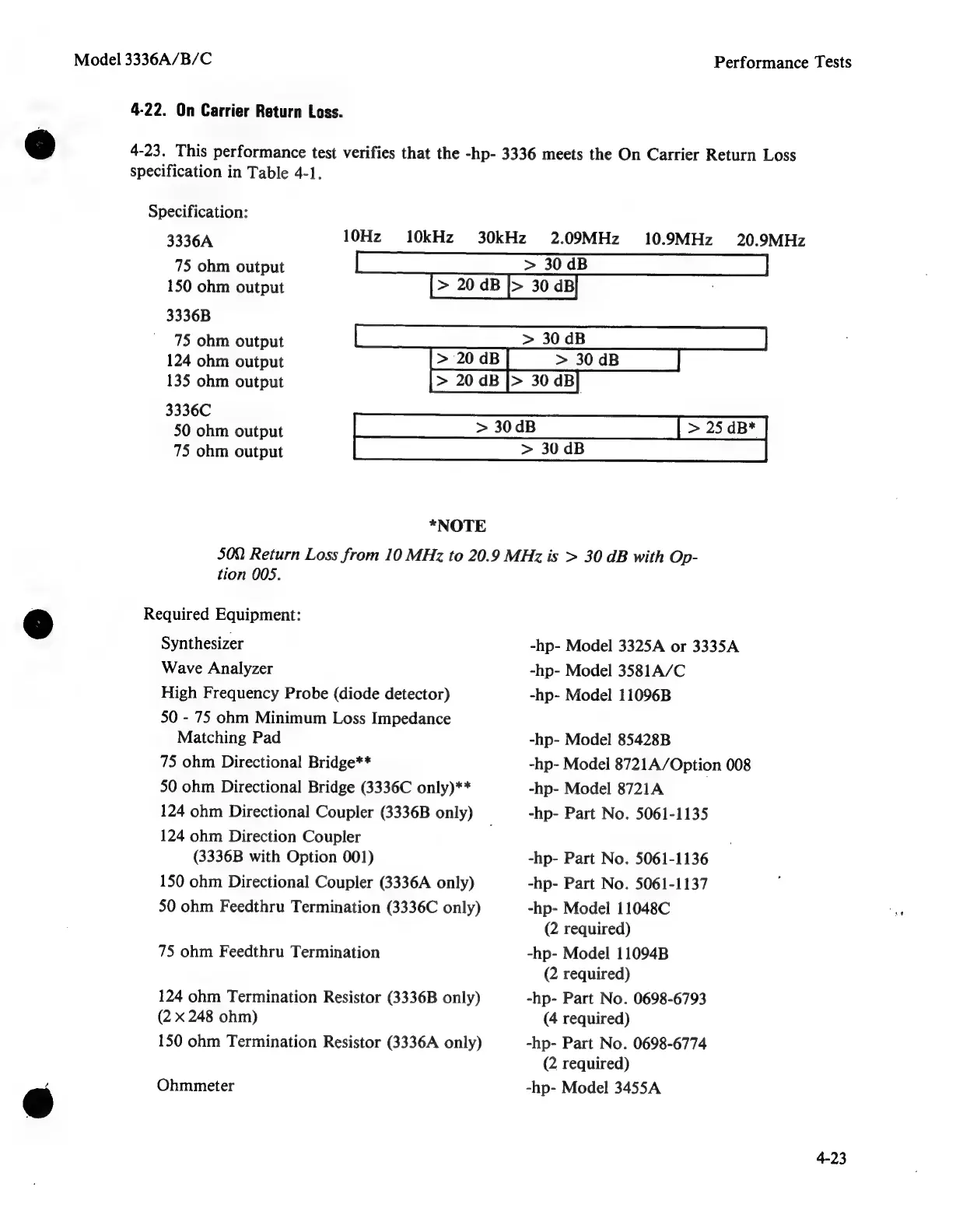 Model 3336A/B/C

Performance Tests

4-22. On Carrier Return Loss.

4-23. This performance test verifies that the -hp- 3336 meets the On Carrier Return Loss specification in Table 4-1.

Specification:

3336A 10Hz 10kHz 30kHz 2.09MHz 10.9MHz 20.9MHz

75 ohm output > 30 dB

150 ohm output > 20 dB > 30 dB

3336B

75 ohm output > 30 dB

124 ohm output > 20 dB > 30 dB

135 ohm output > 20 dB > 30 dB

3336C

50 ohm output > 30 dB > 25 dB*

75 ohm output > 30 dB

*NOTE

50Ω Return Loss from 10 MHz to 20.9 MHz is > 30 dB with Option 005.

Required Equipment:

| | |
|---|---|
| Synthesizer | -hp- Model 3325A or 3335A |
| Wave Analyzer | -hp- Model 3581A/C |
| High Frequency Probe (diode detector) | -hp- Model 11096B |
| 50 - 75 ohm Minimum Loss Impedance Matching Pad | -hp- Model 85428B |
| 75 ohm Directional Bridge** | -hp- Model 8721A/Option 008 |
| 50 ohm Directional Bridge (3336C only)** | -hp- Model 8721A |
| 124 ohm Directional Coupler (3336B only) | -hp- Part No. 5061-1135 |
| 124 ohm Direction Coupler (3336B with Option 001) | -hp- Part No. 5061-1136 |
| 150 ohm Directional Coupler (3336A only) | -hp- Part No. 5061-1137 |
| 50 ohm Feedthru Termination (3336C only) | -hp- Model 11048C (2 required) |
| 75 ohm Feedthru Termination | -hp- Model 11094B (2 required) |
| 124 ohm Termination Resistor (3336B only) (2 × 248 ohm) | -hp- Part No. 0698-6793 (4 required) |
| 150 ohm Termination Resistor (3336A only) | -hp- Part No. 0698-6774 (2 required) |
| Ohmmeter | -hp- Model 3455A |

4-23